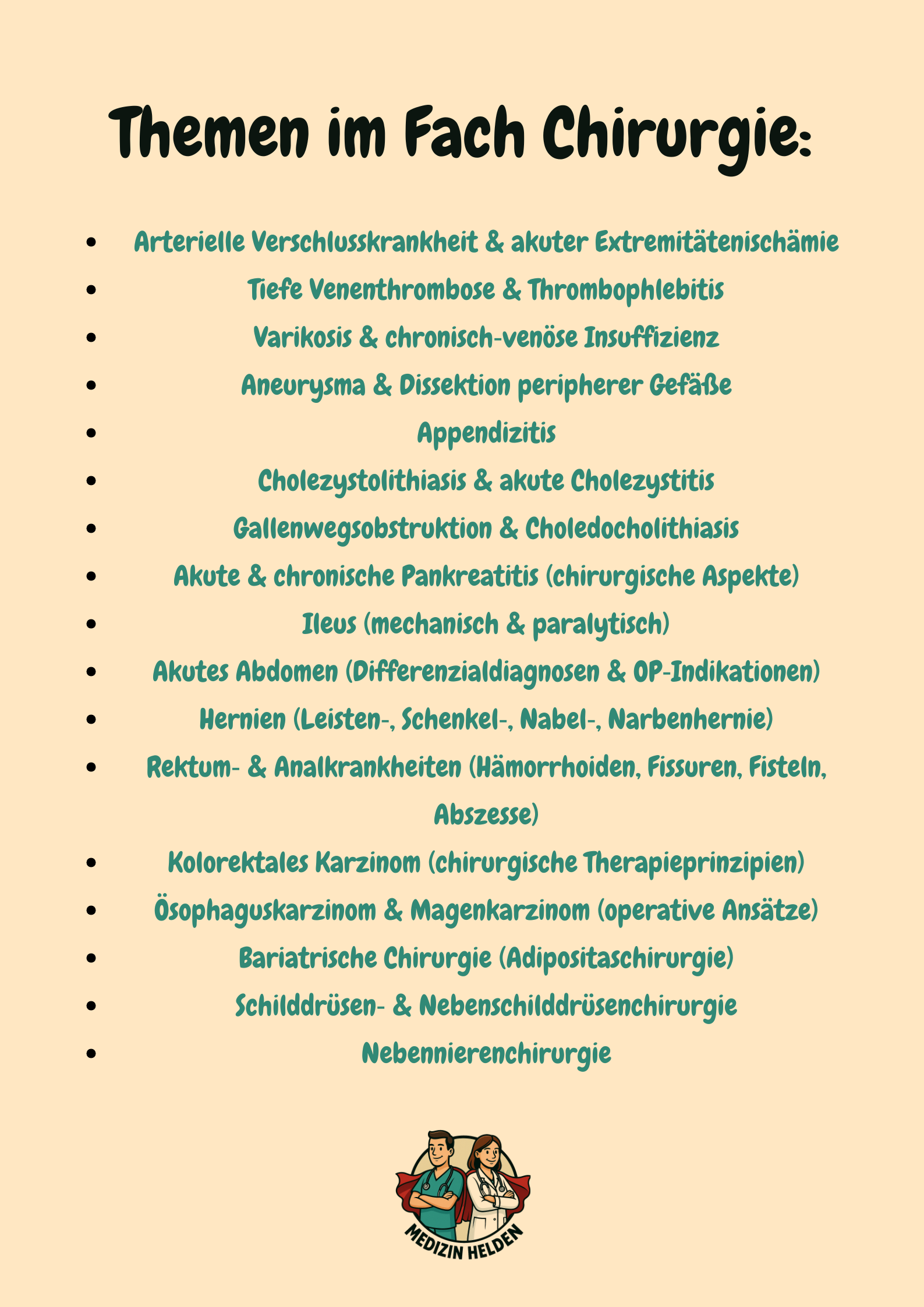 Themen im Fach Chirurgie:

• Arterielle Verschlusskrankheit & akuter Extremitätenischämie
• Tiefe Venenthrombose & Thrombophlebitis
• Varikosis & chronisch-venöse Insuffizienz
• Aneurysma & Dissektion peripherer Gefäße
• Appendizitis
• Cholezystolithiasis & akute Cholezystitis
• Gallenwegsobstruktion & Choledocholithiasis
• Akute & chronische Pankreatitis (chirurgische Aspekte)
• Ileus (mechanisch & paralytisch)
• Akutes Abdomen (Differenzialdiagnosen & OP-Indikationen)
• Hernien (Leisten-, Schenkel-, Nabel-, Narbenhernie)
• Rektum- & Analkrankheiten (Hämorrhoiden, Fissuren, Fisteln, Abszesse)
• Kolorektales Karzinom (chirurgische Therapieprinzipien)
• Ösophaguskarzinom & Magenkarzinom (operative Ansätze)
• Bariatrische Chirurgie (Adipositaschirurgie)
• Schilddrüsen- & Nebenschilddrüsenchirurgie
• Nebennierenchirurgie

MEDIZIN HELDEN